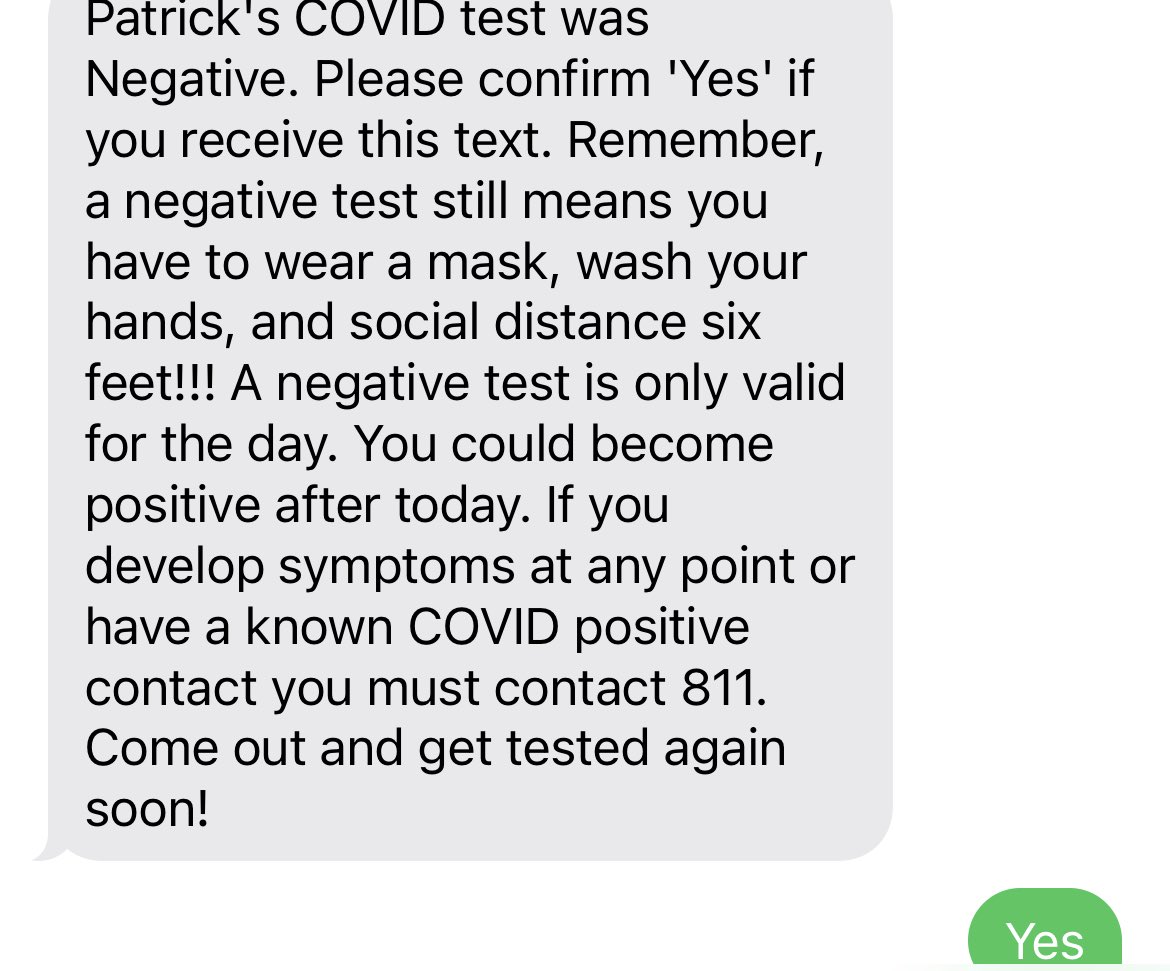 Patrick's COVID test was Negative. Please confirm 'Yes' if you receive this text. Remember, a negative test still means you have to wear a mask, wash your hands, and social distance six feet!!! A negative test is only valid for the day. You could become positive after today. If you develop symptoms at any point or have a known COVID positive contact you must contact 811. Come out and get tested again soon!

Yes